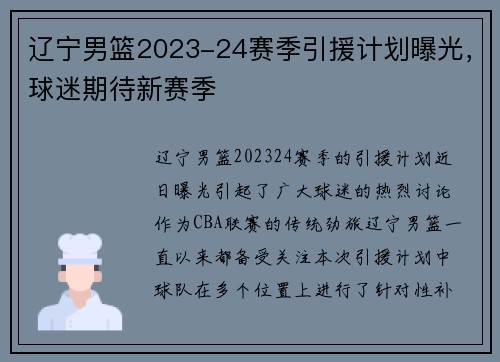 辽宁男篮2023-24赛季引援计划曝光，球迷期待新赛季

辽宁男篮202324赛季的引援计划近日曝光引起了广大球迷的热烈讨论作为CBA联赛的传统劲旅辽宁男篮一直以来都备受关注本次引援计划中球队在多个位置上进行了针对性补